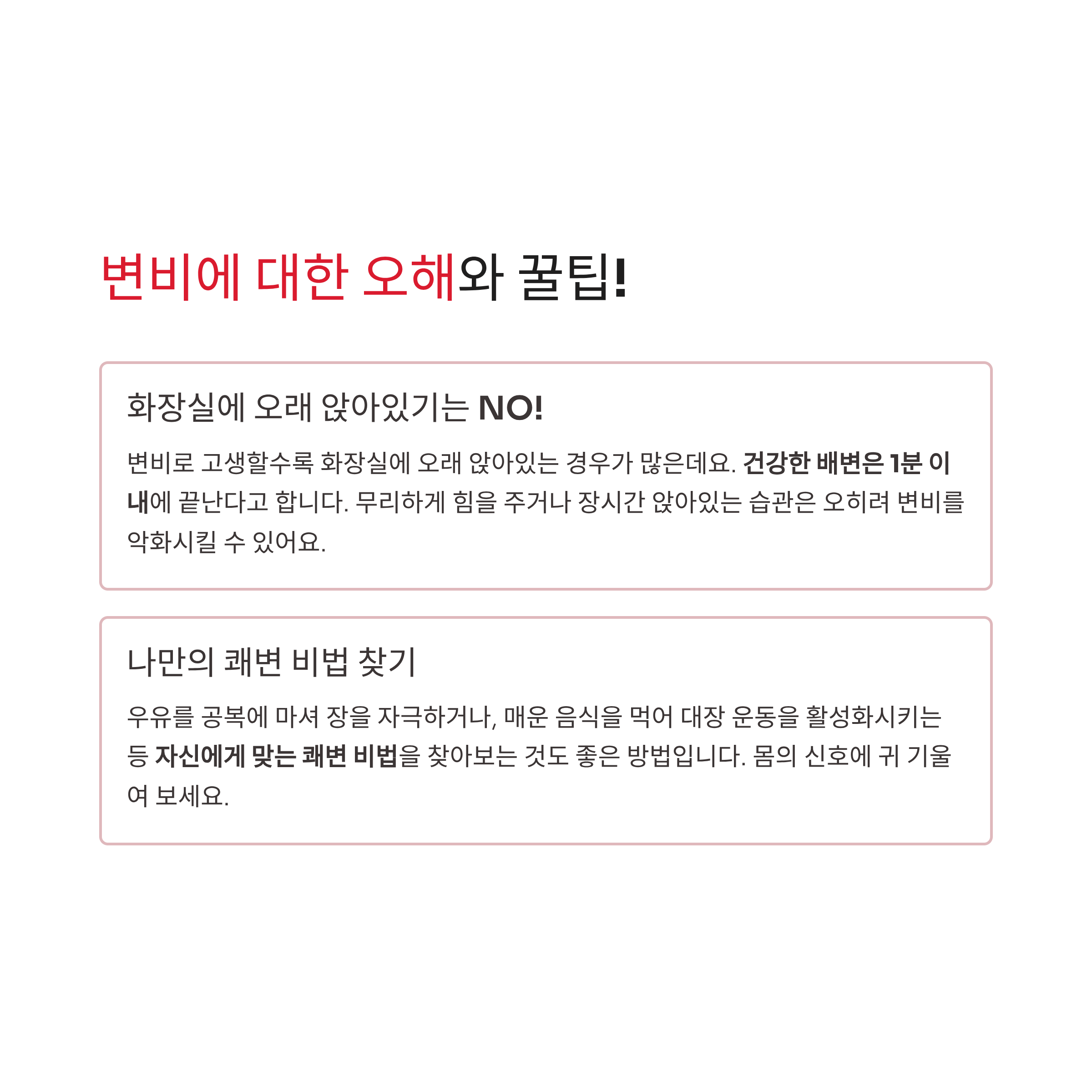 변비에 대한 오해와 꿀팁!

화장실에 오래 앉아있기는 NO!

변비로 고생할수록 화장실에 오래 앉아있는 경우가 많은데요. 건강한 배변은 1분 이내에 끝난다고 합니다. 무리하게 힘을 주거나 장시간 앉아있는 습관은 오히려 변비를 악화시킬 수 있어요.

나만의 쾌변 비법 찾기

우유를 공복에 마셔 장을 자극하거나, 매운 음식을 먹어 대장 운동을 활성화시키는 등 자신에게 맞는 쾌변 비법을 찾아보는 것도 좋은 방법입니다. 몸의 신호에 귀 기울여 보세요.